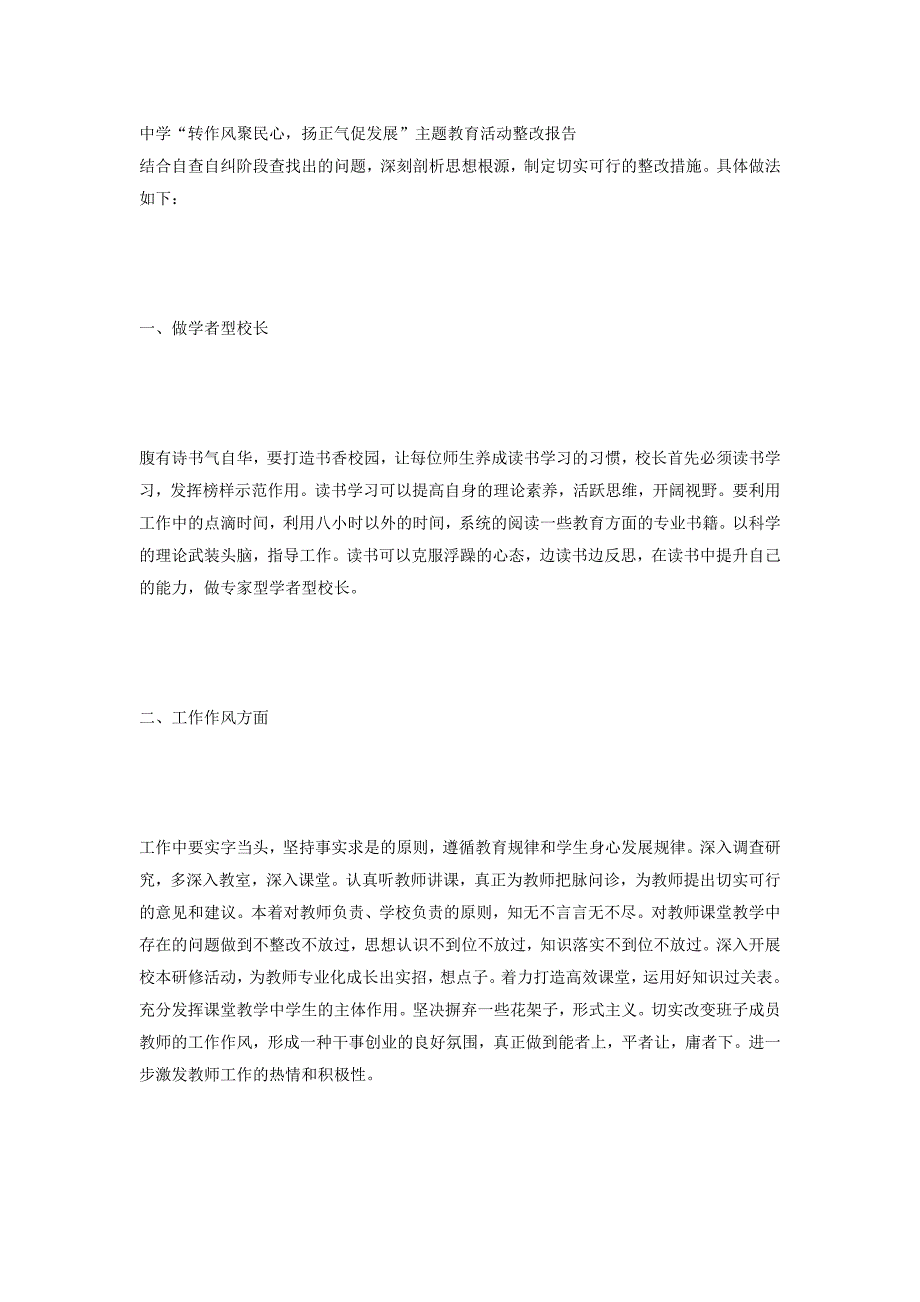 中学“转作风聚民心，扬正气促发展”主题教育活动整改报告
结合自查自纠阶段查找出的问题，深刻剖析思想根源，制定切实可行的整改措施。具体做法如下：

一、做学者型校长

腹有诗书气自华，要打造书香校园，让每位师生养成读书学习的习惯，校长首先必须读书学习，发挥榜样示范作用。读书学习可以提高自身的理论素养，活跃思维，开阔视野。要利用工作中的点滴时间，利用八小时以外的时间，系统的阅读一些教育方面的专业书籍。以科学的理论武装头脑，指导工作。读书可以克服浮躁的心态，边读书边反思，在读书中提升自己的能力，做专家型学者型校长。

二、工作作风方面

工作中要实字当头，坚持事实求是的原则，遵循教育规律和学生身心发展规律。深入调查研究，多深入教室，深入课堂。认真听教师讲课，真正为教师把脉问诊，为教师提出切实可行的意见和建议。本着对教师负责、学校负责的原则，知无不言言无不尽。对教师课堂教学中存在的问题做到不整改不放过，思想认识不到位不放过，知识落实不到位不放过。深入开展校本研修活动，为教师专业化成长出实招，想点子。着力打造高效课堂，运用好知识过关表。充分发挥课堂教学中学生的主体作用。坚决摒弃一些花架子，形式主义。切实改变班子成员教师的工作作风，形成一种干事创业的良好氛围，真正做到能者上，平者让，庸者下。进一步激发教师工作的热情和积极性。